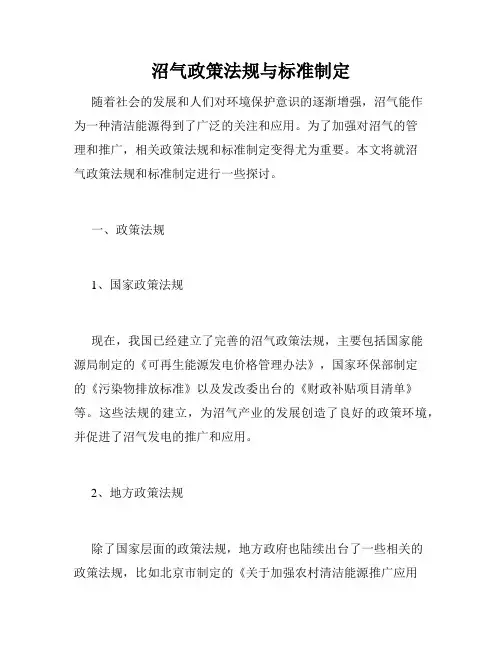 沼气政策法规与标准制定

随着社会的发展和人们对环境保护意识的逐渐增强，沼气能作为一种清洁能源得到了广泛的关注和应用。为了加强对沼气的管理和推广，相关政策法规和标准制定变得尤为重要。本文将就沼气政策法规和标准制定进行一些探讨。

一、政策法规

1、国家政策法规

现在，我国已经建立了完善的沼气政策法规，主要包括国家能源局制定的《可再生能源发电价格管理办法》，国家环保部制定的《污染物排放标准》以及发改委出台的《财政补贴项目清单》等。这些法规的建立，为沼气产业的发展创造了良好的政策环境，并促进了沼气发电的推广和应用。

2、地方政策法规

除了国家层面的政策法规，地方政府也陆续出台了一些相关的政策法规，比如北京市制定的《关于加强农村清洁能源推广应用